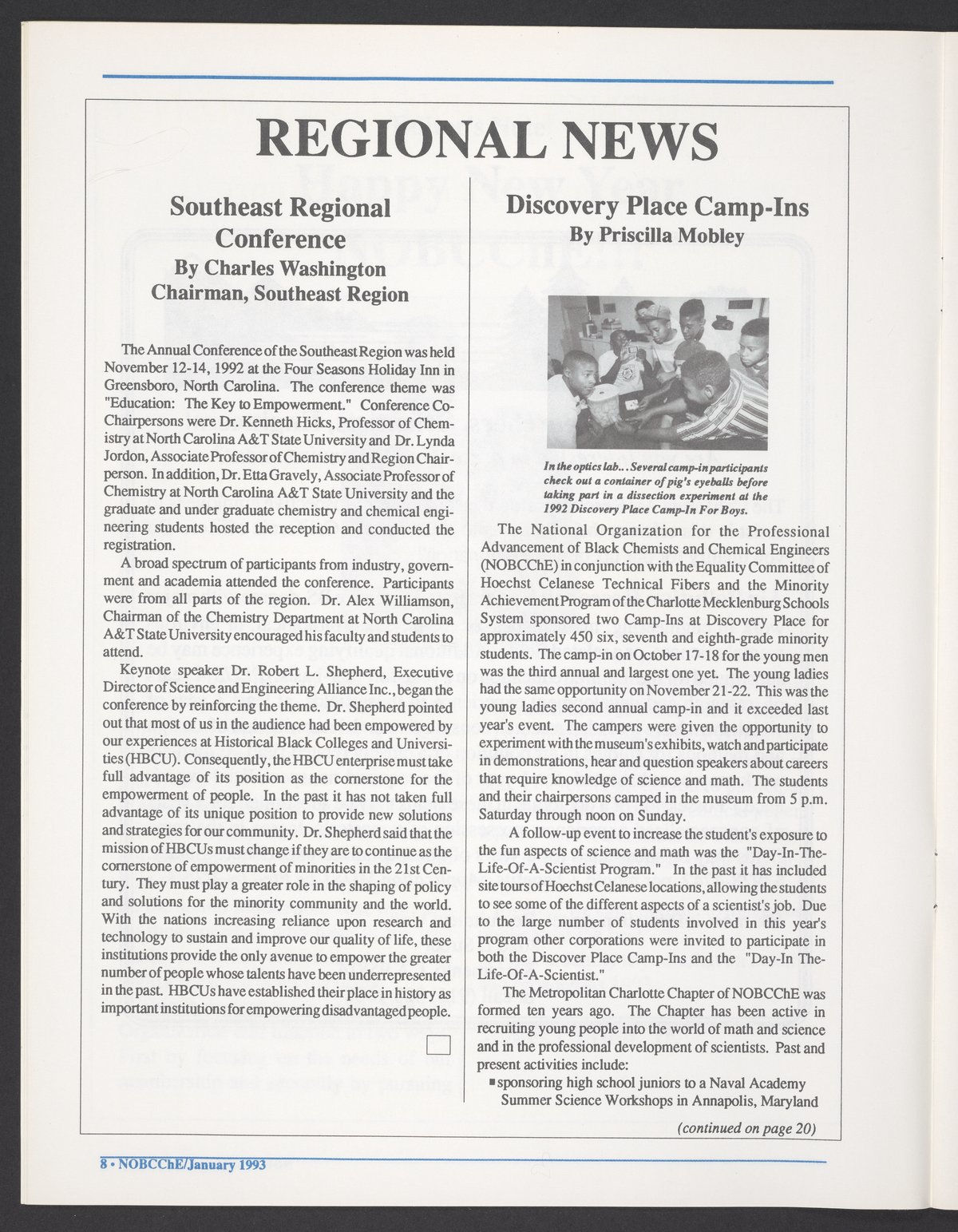 REGIONAL NEWS

Southeast Regional Conference
By Charles Washington
Chairman, Southeast Region

The Annual Conference of the Southeast Region was held November 12-14, 1992 at the Four Seasons Holiday Inn in Greensboro, North Carolina. The conference theme was "Education: The Key to Empowerment." Conference Co-Chairpersons were Dr. Kenneth Hicks, Professor of Chemistry at North Carolina A&T State University and Dr. Lynda Jordon, Associate Professor of Chemistry and Region Chairperson. In addition, Dr. Etta Gravely, Associate Professor of Chemistry at North Carolina A&T State University and the graduate and under graduate chemistry and chemical engineering students hosted the reception and conducted the registration.

A broad spectrum of participants from industry, government and academia attended the conference. Participants were from all parts of the region. Dr. Alex Williamson, Chairman of the Chemistry Department at North Carolina A&T State University encouraged his faculty and students to attend.

Keynote speaker Dr. Robert L. Shepherd, Executive Director of Science and Engineering Alliance Inc., began the conference by reinforcing the theme. Dr. Shepherd pointed out that most of us in the audience had been empowered by our experiences at Historical Black Colleges and Universities (HBCU). Consequently, the HBCU enterprise must take full advantage of its position as the cornerstone for the empowerment of people. In the past it has not taken full advantage of its unique position to provide new solutions and strategies for our community. Dr. Shepherd said that the mission of HBCUs must change if they are to continue as the cornerstone of empowerment of minorities in the 21st Century. They must play a greater role in the shaping of policy and solutions for the minority community and the world. With the nations increasing reliance upon research and technology to sustain and improve our quality of life, these institutions provide the only avenue to empower the greater number of people whose talents have been underrepresented in the past. HBCUs have established their place in history as important institutions for empowering disadvantaged people.

Discovery Place Camp-Ins
By Priscilla Mobley

In the optics lab... Several camp-in participants check out a container of pig's eyeballs before taking part in a dissection experiment at the 1992 Discovery Place Camp-In For Boys.

The National Organization for the Professional Advancement of Black Chemists and Chemical Engineers (NOBCChE) in conjunction with the Equality Committee of Hoechst Celanese Technical Fibers and the Minority Achievement Program of the Charlotte Mecklenburg Schools System sponsored two Camp-Ins at Discovery Place for approximately 450 six, seventh and eighth-grade minority students. The camp-in on October 17-18 for the young men was the third annual and largest one yet. The young ladies had the same opportunity on November 21-22. This was the young ladies second annual camp-in and it exceeded last year's event. The campers were given the opportunity to experiment with the museum's exhibits, watch and participate in demonstrations, hear and question speakers about careers that require knowledge of science and math. The students and their chairpersons camped in the museum from 5 p.m. Saturday through noon on Sunday.

A follow-up event to increase the student's exposure to the fun aspects of science and math was the "Day-In-The-Life-Of-A-Scientist Program." In the past it has included site tours of Hoechst Celanese locations, allowing the students to see some of the different aspects of a scientist's job. Due to the large number of students involved in this year's program other corporations were invited to participate in both the Discover Place Camp-Ins and the "Day-In The-Life-Of-A-Scientist."

The Metropolitan Charlotte Chapter of NOBCChE was formed ten years ago. The Chapter has been active in recruiting young people into the world of math and science and in the professional development of scientists. Past and present activities include:
▪ sponsoring high school juniors to a Naval Academy Summer Science Workshops in Annapolis, Maryland

(continued on page 20)

8 • NOBCChE/January 1993